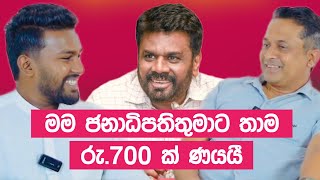 මම ජනාධිපතිතුමාට තාම
රු.700 ක් ණයයි